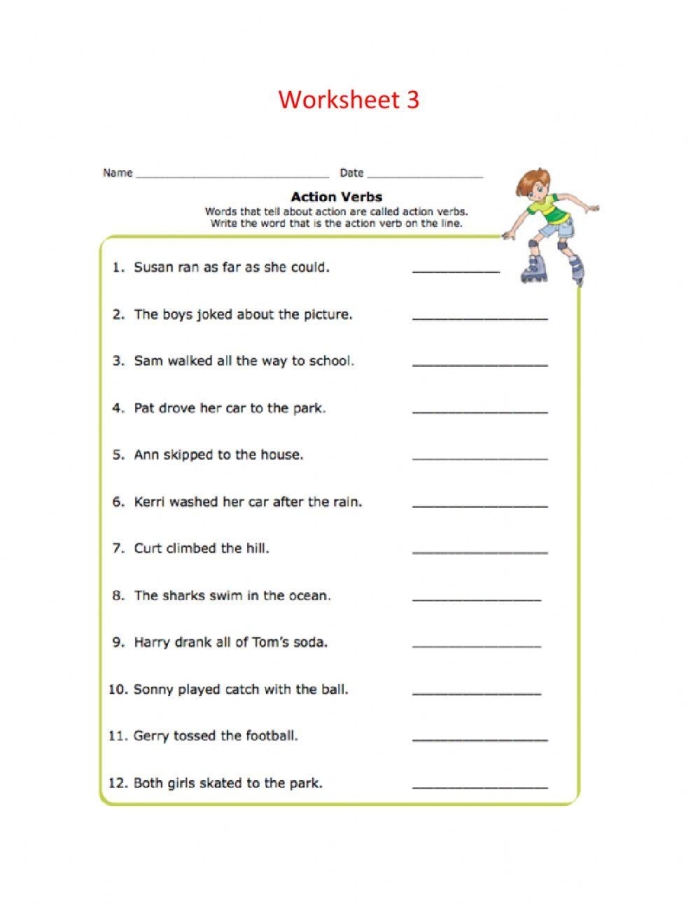 Worksheet 3

Name ____ Date ____

Action Verbs

Words that tell about action are called action verbs.
Write the word that is the action verb on the line.

1. Susan ran as far as she could. ____

2. The boys joked about the picture. ____

3. Sam walked all the way to school. ____

4. Pat drove her car to the park. ____

5. Ann skipped to the house. ____

6. Kerri washed her car after the rain. ____

7. Curt climbed the hill. ____

8. The sharks swim in the ocean. ____

9. Harry drank all of Tom's soda. ____

10. Sonny played catch with the ball. ____

11. Gerry tossed the football. ____

12. Both girls skated to the park. ____